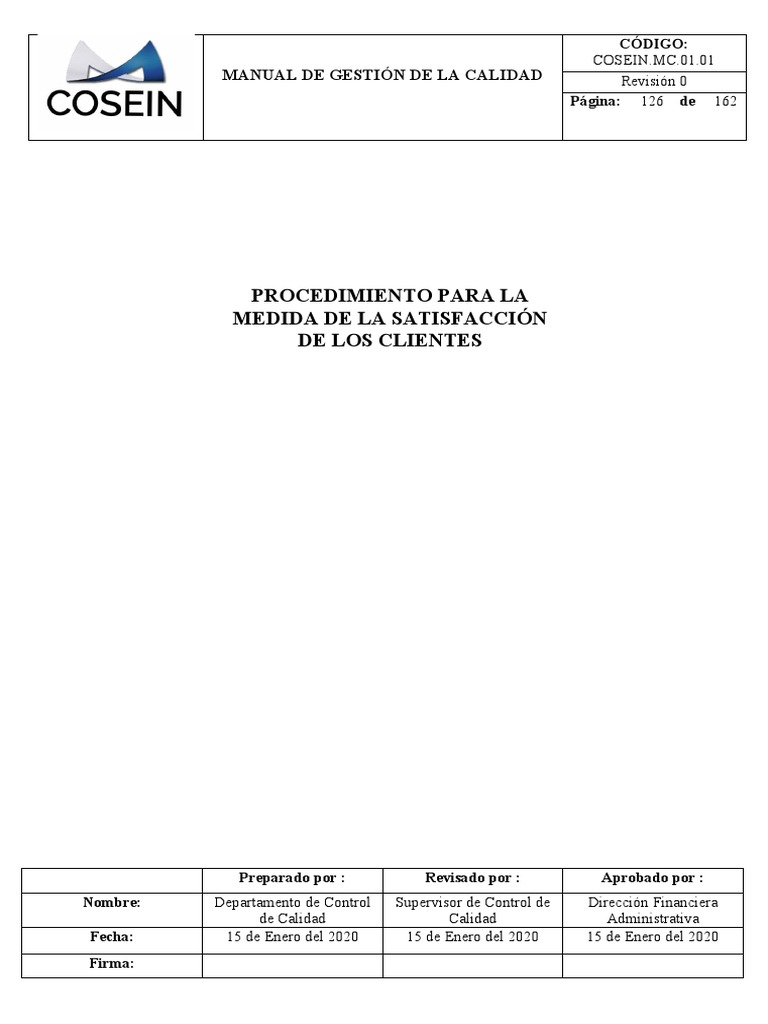 COSEIN

MANUAL DE GESTIÓN DE LA CALIDAD

CÓDIGO:
COSEIN.MC.01.01
Revisión 0
Página: 126 de 162

PROCEDIMIENTO PARA LA MEDIDA DE LA SATISFACCIÓN DE LOS CLIENTES

| | Preparado por : | Revisado por : | Aprobado por : |
|---|---|---|---|
| Nombre: | Departamento de Control de Calidad | Supervisor de Control de Calidad | Dirección Financiera Administrativa |
| Fecha: | 15 de Enero del 2020 | 15 de Enero del 2020 | 15 de Enero del 2020 |
| Firma: | | | |